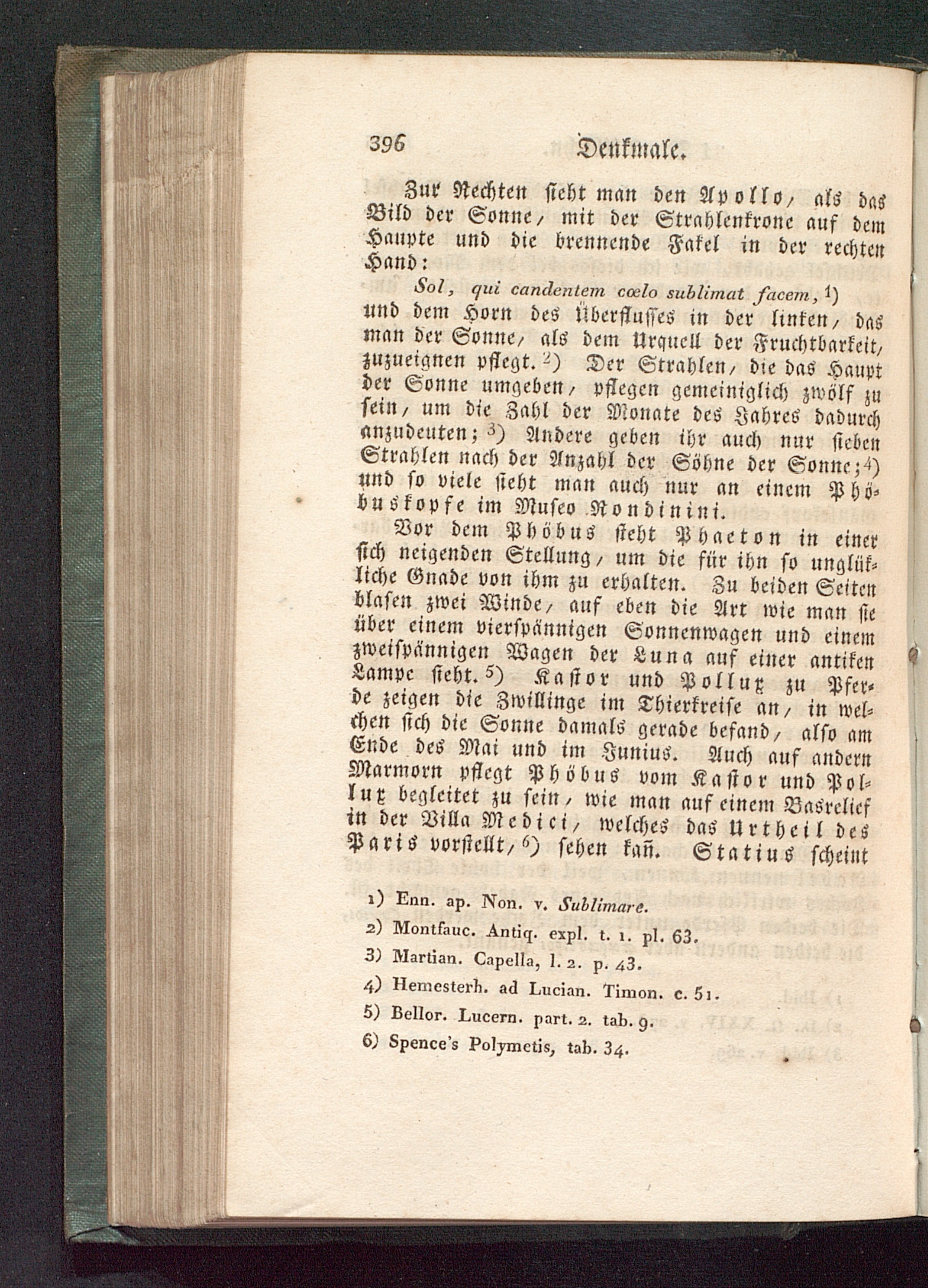 396 Denkmale.

Zur Rechten sieht man den Apollo, als das Bild der Sonne, mit der Strahlenkrone auf dem Haupte und die brennende Fakel in der rechten Hand:

Sol, qui candentem cœlo sublimat facem, $^{1}$)

und dem Horn des Überflusses in der linken, das man der Sonne, als dem Urquell der Fruchtbarkeit, zuzueignen pflegt. $^{2}$) Der Strahlen, die das Haupt der Sonne umgeben, pflegen gemeiniglich zwölf zu sein, um die Zahl der Monate des Jahres dadurch anzudeuten; $^{3}$) Andere geben ihr auch nur sieben Strahlen nach der Anzahl der Söhne der Sonne; $^{4}$) und so viele sieht man auch nur an einem Phöbuskopfe im Museo Rondinini.

Vor dem Phöbus steht Phaeton in einer sich neigenden Stellung, um die für ihn so unglükliche Gnade von ihm zu erhalten. Zu beiden Seiten blasen zwei Winde, auf eben die Art wie man sie über einem vierspännigen Sonnenwagen und einem zweispännigen Wagen der Luna auf einer antiken Lampe sieht. $^{5}$) Kastor und Pollux zu Pferde zeigen die Zwillinge im Thierkreise an, in welchen sich die Sonne damals gerade befand, also am Ende des Mai und im Junius. Auch auf andern Marmorn pflegt Phöbus vom Kastor und Pollux begleitet zu sein, wie man auf einem Basrelief in der Villa Medici, welches das Urtheil des Paris vorstellt, $^{6}$) sehen kañ. Statius scheint

1) Enn. ap. Non. v. Sublimare.
2) Montfauc. Antiq. expl. t. 1. pl. 63.
3) Martian. Capella, l. 2. p. 43.
4) Hemesterh. ad Lucian. Timon. c. 51.
5) Bellor. Lucern. part. 2. tab. 9.
6) Spence's Polymetis, tab. 34.